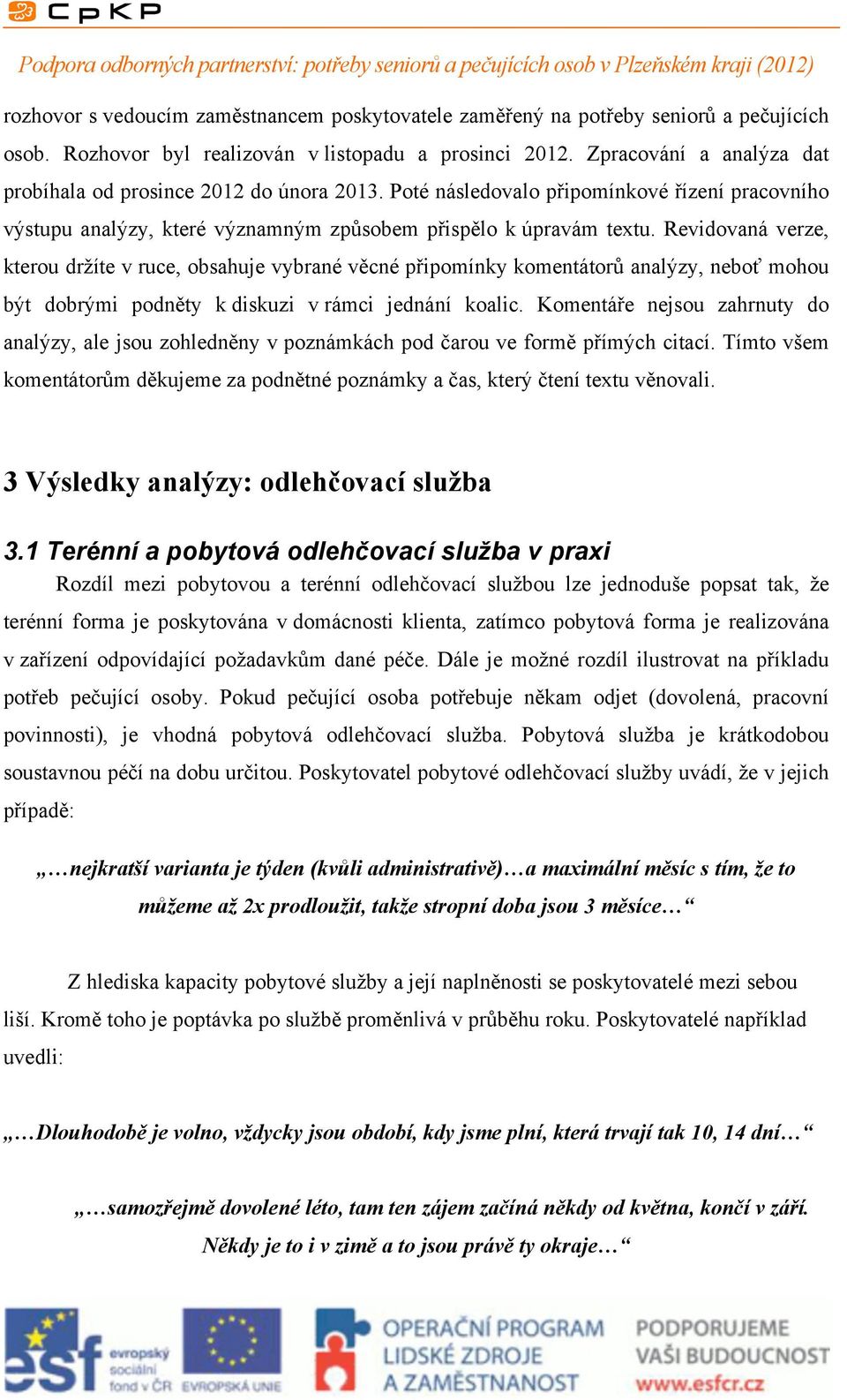 CpKP

Podpora odborných partnerství: potřeby seniorů a pečujících osob v Plzeňském kraji (2012)

rozhovor s vedoucím zaměstnancem poskytovatele zaměřený na potřeby seniorů a pečujících osob. Rozhovor byl realizován v listopadu a prosinci 2012. Zpracování a analýza dat probíhala od prosince 2012 do února 2013. Poté následovalo připomínkové řízení pracovního výstupu analýzy, které významným způsobem přispělo k úpravám textu. Revidovaná verze, kterou držíte v ruce, obsahuje vybrané věcné připomínky komentátorů analýzy, neboť mohou být dobrými podněty k diskuzi v rámci jednání koalic. Komentáře nejsou zahrnuty do analýzy, ale jsou zohledněny v poznámkách pod čarou ve formě přímých citací. Tímto všem komentátorům děkujeme za podnětné poznámky a čas, který čtení textu věnovali.

3 Výsledky analýzy: odlehčovací služba

3.1 Terénní a pobytová odlehčovací služba v praxi

Rozdíl mezi pobytovou a terénní odlehčovací službou lze jednoduše popsat tak, že terénní forma je poskytována v domácnosti klienta, zatímco pobytová forma je realizována v zařízení odpovídající požadavkům dané péče. Dále je možné rozdíl ilustrovat na příkladu potřeb pečující osoby. Pokud pečující osoba potřebuje někam odjet (dovolená, pracovní povinnosti), je vhodná pobytová odlehčovací služba. Pobytová služba je krátkodobou soustavnou péčí na dobu určitou. Poskytovatel pobytové odlehčovací služby uvádí, že v jejich případě:

„…nejkratší varianta je týden (kvůli administrativě)…a maximální měsíc s tím, že to můžeme až 2x prodloužit, takže stropní doba jsou 3 měsíce…“

Z hlediska kapacity pobytové služby a její naplněnosti se poskytovatelé mezi sebou liší. Kromě toho je poptávka po službě proměnlivá v průběhu roku. Poskytovatelé například uvedli:

„…Dlouhodobě je volno, vždycky jsou období, kdy jsme plní, která trvají tak 10, 14 dní…“

„…samozřejmě dovolené léto, tam ten zájem začíná někdy od května, končí v září. Někdy je to i v zimě a to jsou právě ty okraje…“

esf evropský sociální fond v ČR EVROPSKÁ UNIE OPERAČNÍ PROGRAM LIDSKÉ ZDROJE A ZAMĚSTNANOST PODPORUJEME VAŠI BUDOUCNOST www.esfcr.cz